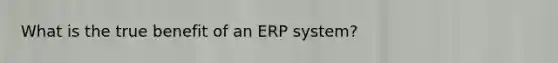 What is the true benefit of an ERP system?